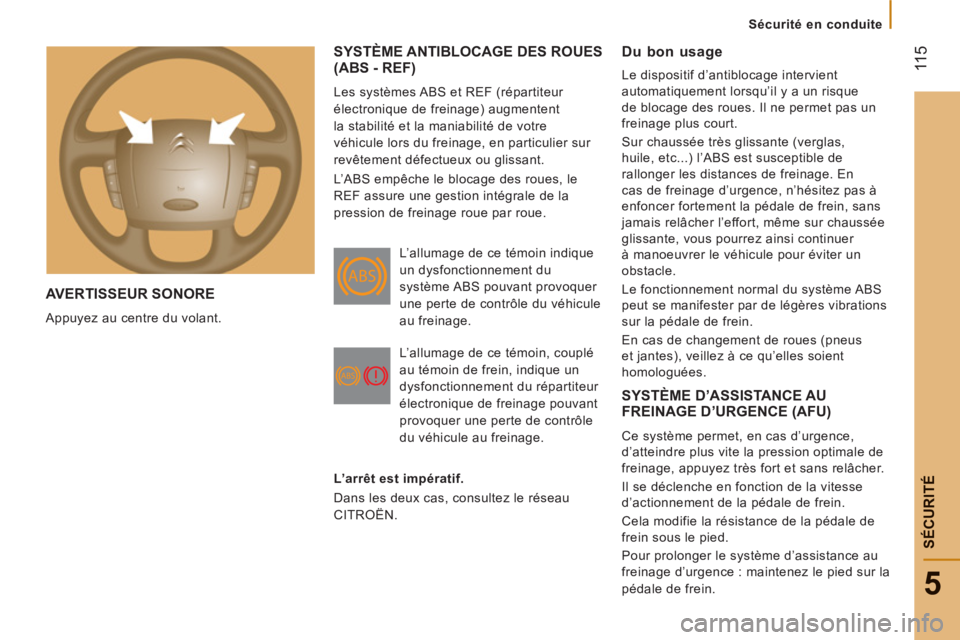 Sécurité en conduite

115

AVERTISSEUR SONORE

Appuyez au centre du volant.

SYSTÈME ANTIBLOCAGE DES ROUES (ABS - REF)

Les systèmes ABS et REF (répartiteur électronique de freinage) augmentent la stabilité et la maniabilité de votre véhicule lors du freinage, en particulier sur revêtement défectueux ou glissant.

L'ABS empêche le blocage des roues, le REF assure une gestion intégrale de la pression de freinage roue par roue.

ABS

L'allumage de ce témoin indique un dysfonctionnement du système ABS pouvant provoquer une perte de contrôle du véhicule au freinage.

ABS

!

L'allumage de ce témoin, couplé au témoin de frein, indique un dysfonctionnement du répartiteur électronique de freinage pouvant provoquer une perte de contrôle du véhicule au freinage.

L'arrêt est impératif.

Dans les deux cas, consultez le réseau CITROËN.

Du bon usage

Le dispositif d'antiblocage intervient automatiquement lorsqu'il y a un risque de blocage des roues. Il ne permet pas un freinage plus court.

Sur chaussée très glissante (verglas, huile, etc...) l'ABS est susceptible de rallonger les distances de freinage. En cas de freinage d'urgence, n'hésitez pas à enfoncer fortement la pédale de frein, sans jamais relâcher l'effort, même sur chaussée glissante, vous pourrez ainsi continuer à manoeuvrer le véhicule pour éviter un obstacle.

Le fonctionnement normal du système ABS peut se manifester par de légères vibrations sur la pédale de frein.

En cas de changement de roues (pneus et jantes), veillez à ce qu'elles soient homologuées.

SYSTÈME D'ASSISTANCE AU FREINAGE D'URGENCE (AFU)

Ce système permet, en cas d'urgence, d'atteindre plus vite la pression optimale de freinage, appuyez très fort et sans relâcher.

Il se déclenche en fonction de la vitesse d'actionnement de la pédale de frein.

Cela modifie la résistance de la pédale de frein sous le pied.

Pour prolonger le système d'assistance au freinage d'urgence : maintenez le pied sur la pédale de frein.

SÉCURITÉ

5

carmanualsonline.info